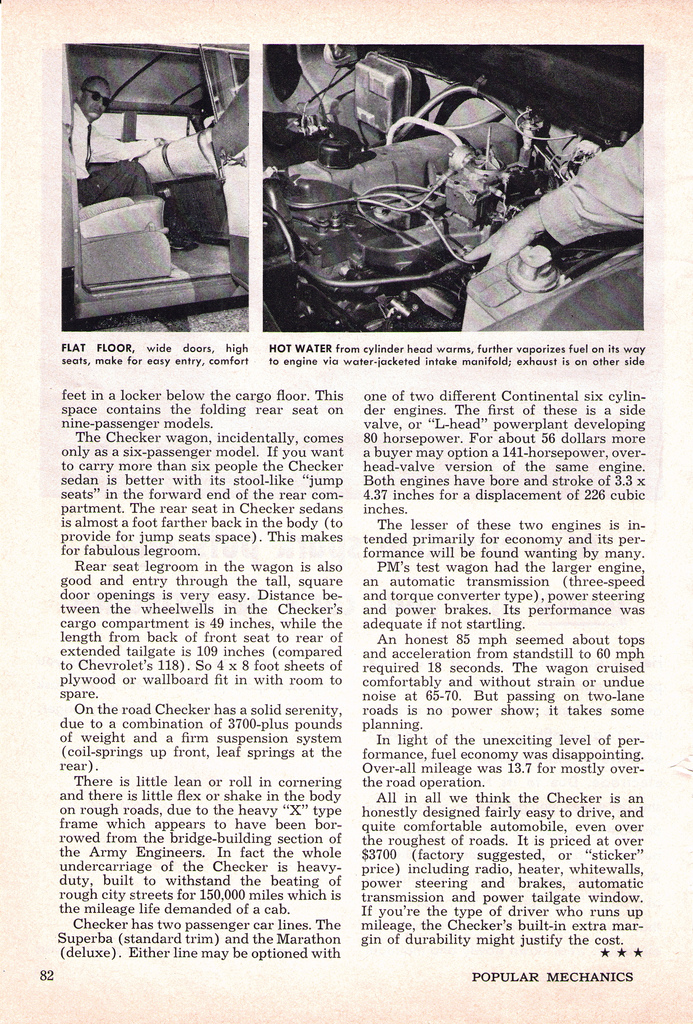 FLAT FLOOR, wide doors, high seats, make for easy entry, comfort

HOT WATER from cylinder head warms, further vaporizes fuel on its way to engine via water-jacketed intake manifold; exhaust is on other side

feet in a locker below the cargo floor. This space contains the folding rear seat on nine-passenger models.

The Checker wagon, incidentally, comes only as a six-passenger model. If you want to carry more than six people the Checker sedan is better with its stool-like "jump seats" in the forward end of the rear compartment. The rear seat in Checker sedans is almost a foot farther back in the body (to provide for jump seats space). This makes for fabulous legroom.

Rear seat legroom in the wagon is also good and entry through the tall, square door openings is very easy. Distance between the wheelwells in the Checker's cargo compartment is 49 inches, while the length from back of front seat to rear of extended tailgate is 109 inches (compared to Chevrolet's 118). So 4 x 8 foot sheets of plywood or wallboard fit in with room to spare.

On the road Checker has a solid serenity, due to a combination of 3700-plus pounds of weight and a firm suspension system (coil-springs up front, leaf springs at the rear).

There is little lean or roll in cornering and there is little flex or shake in the body on rough roads, due to the heavy "X" type frame which appears to have been borrowed from the bridge-building section of the Army Engineers. In fact the whole undercarriage of the Checker is heavy-duty, built to withstand the beating of rough city streets for 150,000 miles which is the mileage life demanded of a cab.

Checker has two passenger car lines. The Superba (standard trim) and the Marathon (deluxe). Either line may be optioned with one of two different Continental six cylinder engines. The first of these is a side valve, or "L-head" powerplant developing 80 horsepower. For about 56 dollars more a buyer may option a 141-horsepower, overhead-valve version of the same engine. Both engines have bore and stroke of 3.3 x 4.37 inches for a displacement of 226 cubic inches.

The lesser of these two engines is intended primarily for economy and its performance will be found wanting by many.

PM's test wagon had the larger engine, an automatic transmission (three-speed and torque converter type), power steering and power brakes. Its performance was adequate if not startling.

An honest 85 mph seemed about tops and acceleration from standstill to 60 mph required 18 seconds. The wagon cruised comfortably and without strain or undue noise at 65-70. But passing on two-lane roads is no power show; it takes some planning.

In light of the unexciting level of performance, fuel economy was disappointing. Over-all mileage was 13.7 for mostly over-the road operation.

All in all we think the Checker is an honestly designed fairly easy to drive, and quite comfortable automobile, even over the roughest of roads. It is priced at over $3700 (factory suggested, or "sticker" price) including radio, heater, whitewalls, power steering and brakes, automatic transmission and power tailgate window. If you're the type of driver who runs up mileage, the Checker's built-in extra margin of durability might justify the cost. ★ ★ ★

82

POPULAR MECHANICS